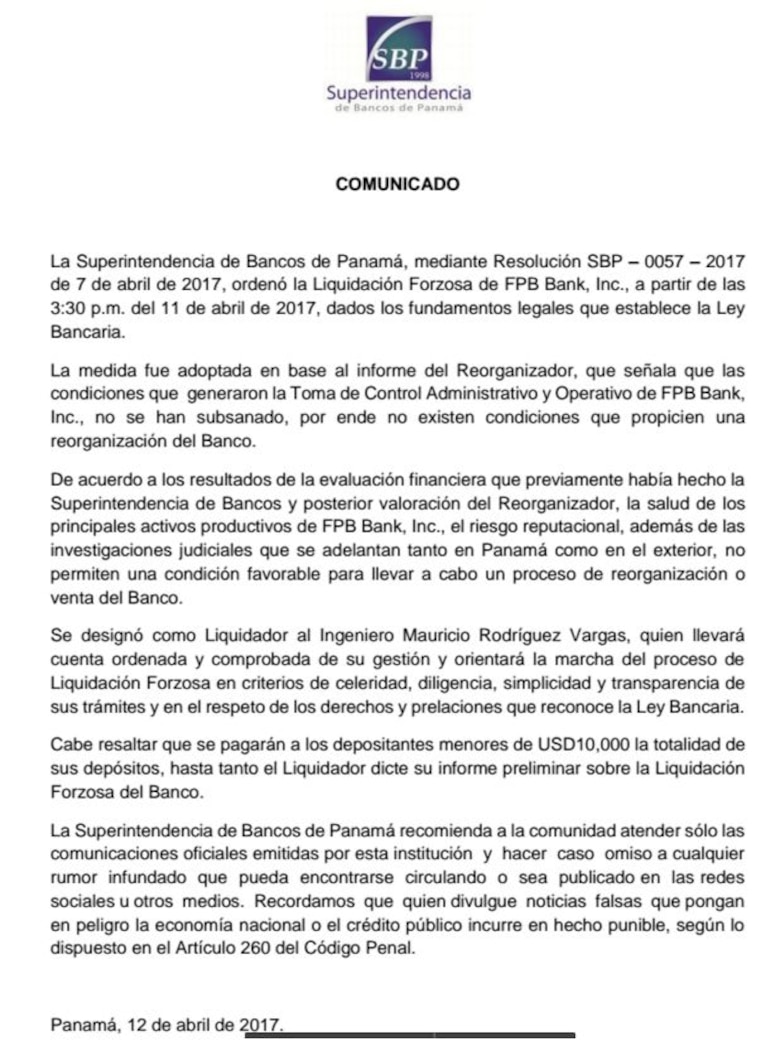 SBP
1998
Superintendencia
de Bancos de Panamá

COMUNICADO

La Superintendencia de Bancos de Panamá, mediante Resolución SBP – 0057 – 2017 de 7 de abril de 2017, ordenó la Liquidación Forzosa de FPB Bank, Inc., a partir de las 3:30 p.m. del 11 de abril de 2017, dados los fundamentos legales que establece la Ley Bancaria.

La medida fue adoptada en base al informe del Reorganizador, que señala que las condiciones que generaron la Toma de Control Administrativo y Operativo de FPB Bank, Inc., no se han subsanado, por ende no existen condiciones que propicien una reorganización del Banco.

De acuerdo a los resultados de la evaluación financiera que previamente había hecho la Superintendencia de Bancos y posterior valoración del Reorganizador, la salud de los principales activos productivos de FPB Bank, Inc., el riesgo reputacional, además de las investigaciones judiciales que se adelantan tanto en Panamá como en el exterior, no permiten una condición favorable para llevar a cabo un proceso de reorganización o venta del Banco.

Se designó como Liquidador al Ingeniero Mauricio Rodríguez Vargas, quien llevará cuenta ordenada y comprobada de su gestión y orientará la marcha del proceso de Liquidación Forzosa en criterios de celeridad, diligencia, simplicidad y transparencia de sus trámites y en el respeto de los derechos y prelaciones que reconoce la Ley Bancaria.

Cabe resaltar que se pagarán a los depositantes menores de USD10,000 la totalidad de sus depósitos, hasta tanto el Liquidador dicte su informe preliminar sobre la Liquidación Forzosa del Banco.

La Superintendencia de Bancos de Panamá recomienda a la comunidad atender sólo las comunicaciones oficiales emitidas por esta institución y hacer caso omiso a cualquier rumor infundado que pueda encontrarse circulando o sea publicado en las redes sociales u otros medios. Recordamos que quien divulgue noticias falsas que pongan en peligro la economía nacional o el crédito público incurre en hecho punible, según lo dispuesto en el Artículo 260 del Código Penal.

Panamá, 12 de abril de 2017.